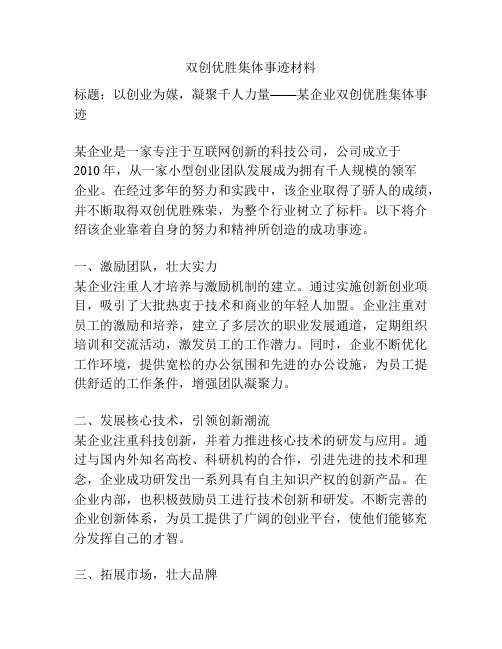 双创优胜集体事迹材料

标题：以创业为媒，凝聚千人力量——某企业双创优胜集体事迹

某企业是一家专注于互联网创新的科技公司，公司成立于2010年，从一家小型创业团队发展成为拥有千人规模的领军企业。在经过多年的努力和实践中，该企业取得了骄人的成绩，并不断取得双创优胜殊荣，为整个行业树立了标杆。以下将介绍该企业靠着自身的努力和精神所创造的成功事迹。

一、激励团队，壮大实力
某企业注重人才培养与激励机制的建立。通过实施创新创业项目，吸引了大批热衷于技术和商业的年轻人加盟。企业注重对员工的激励和培养，建立了多层次的职业发展通道，定期组织培训和交流活动，激发员工的工作潜力。同时，企业不断优化工作环境，提供宽松的办公氛围和先进的办公设施，为员工提供舒适的工作条件，增强团队凝聚力。

二、发展核心技术，引领创新潮流
某企业注重科技创新，并着力推进核心技术的研发与应用。通过与国内外知名高校、科研机构的合作，引进先进的技术和理念，企业成功研发出一系列具有自主知识产权的创新产品。在企业内部，也积极鼓励员工进行技术创新和研发。不断完善的企业创新体系，为员工提供了广阔的创业平台，使他们能够充分发挥自己的才智。

三、拓展市场，壮大品牌